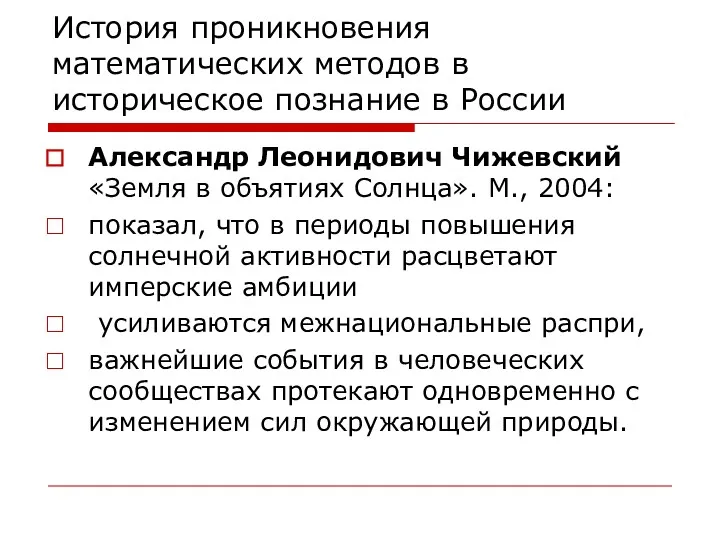 История проникновения математических методов в историческое познание в России

Александр Леонидович Чижевский «Земля в объятиях Солнца». М., 2004:

показал, что в периоды повышения солнечной активности расцветают имперские амбиции

усиливаются межнациональные распри,

важнейшие события в человеческих сообществах протекают одновременно с изменением сил окружающей природы.